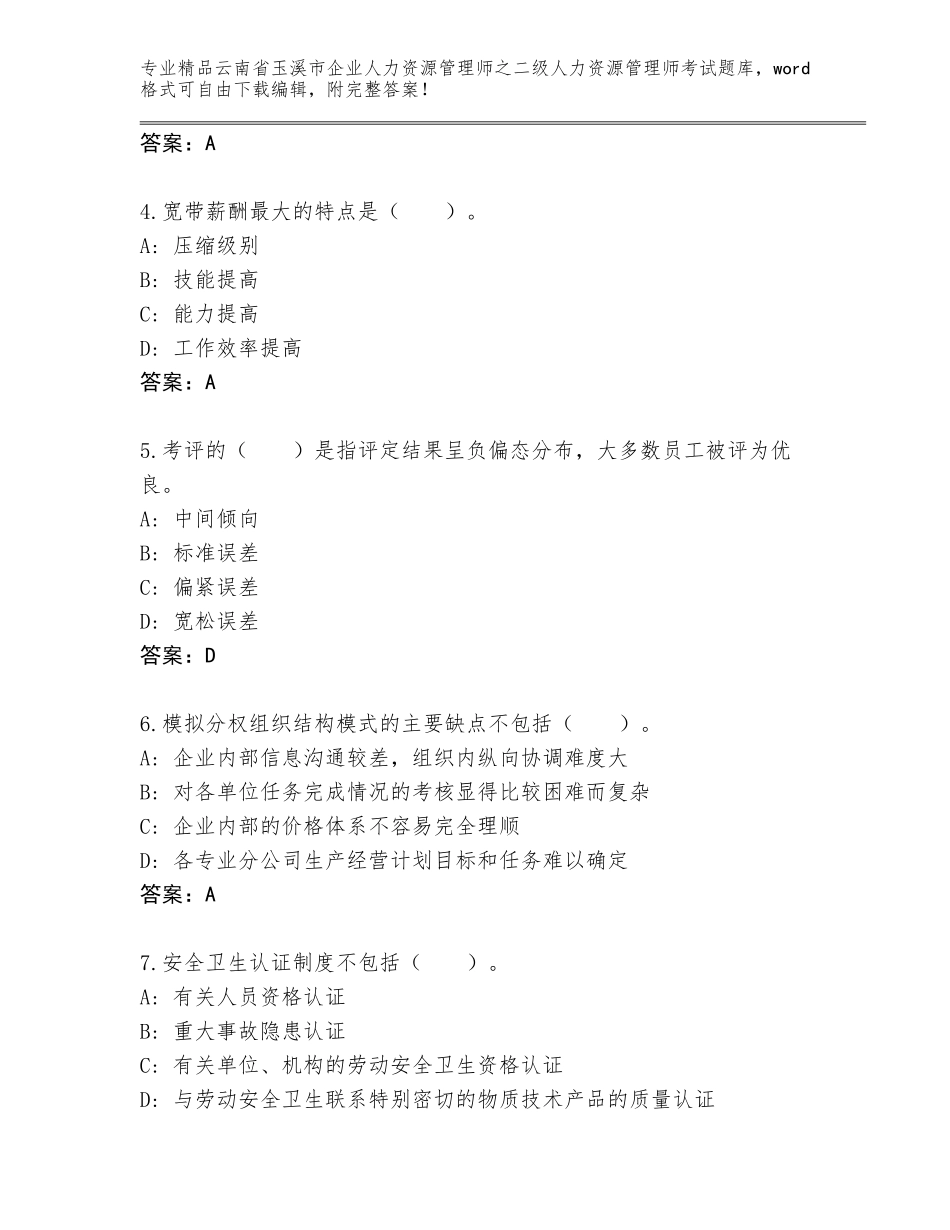 专业精品云南省玉溪市企业人力资源管理师之二级人力资源管理师考试题库，word格式可自由下载编辑，附完整答案！

答案：A

4.宽带薪酬最大的特点是（　　）。
A：压缩级别
B：技能提高
C：能力提高
D：工作效率提高
答案：A

5.考评的（　　）是指评定结果呈负偏态分布，大多数员工被评为优良。
A：中间倾向
B：标准误差
C：偏紧误差
D：宽松误差
答案：D

6.模拟分权组织结构模式的主要缺点不包括（　　）。
A：企业内部信息沟通较差，组织内纵向协调难度大
B：对各单位任务完成情况的考核显得比较困难而复杂
C：企业内部的价格体系不容易完全理顺
D：各专业分公司生产经营计划目标和任务难以确定
答案：A

7.安全卫生认证制度不包括（　　）。
A：有关人员资格认证
B：重大事故隐患认证
C：有关单位、机构的劳动安全卫生资格认证
D：与劳动安全卫生联系特别密切的物质技术产品的质量认证